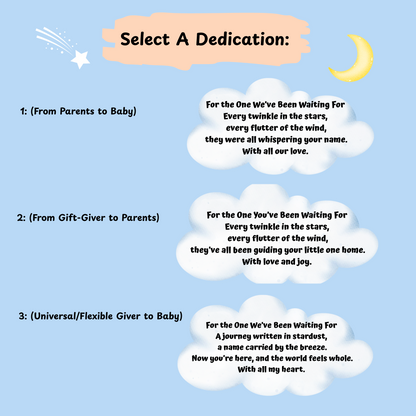 Select A Dedication:

1: (From Parents to Baby)

For the One We've Been Waiting For
Every twinkle in the stars,
every flutter of the wind,
they were all whispering your name.
With all our love.

2: (From Gift-Giver to Parents)

For the One You've Been Waiting For
Every twinkle in the stars,
every flutter of the wind,
they've all been guiding your little one home.
With love and joy.

3: (Universal/Flexible Giver to Baby)

For the One We've Been Waiting For
A journey written in stardust,
a name carried by the breeze.
Now you're here, and the world feels whole.
With all my heart.